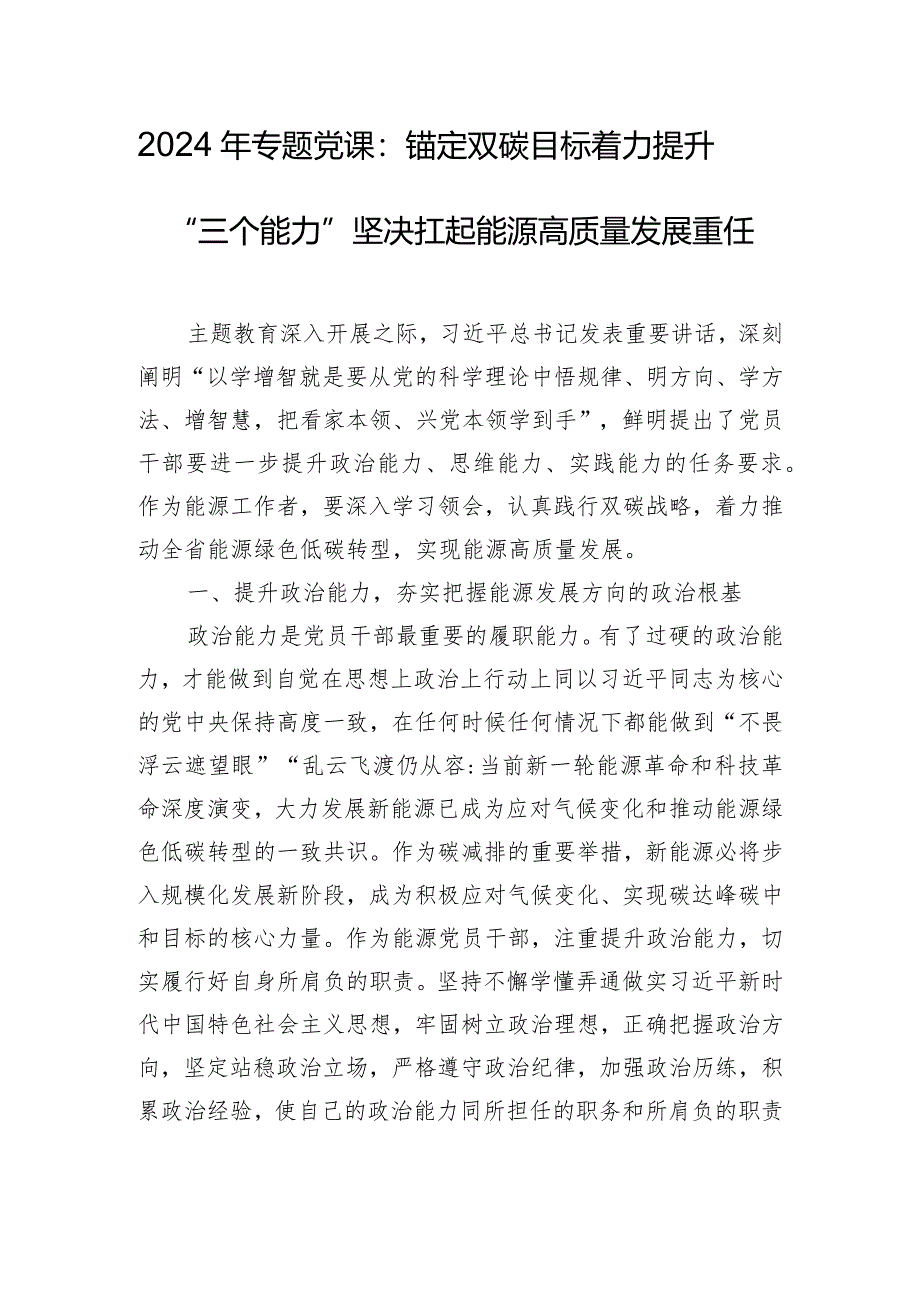 2024年专题党课：锚定双碳目标着力提升“三个能力”坚决扛起能源高质量发展重任

主题教育深入开展之际，习近平总书记发表重要讲话，深刻阐明“以学增智就是要从党的科学理论中悟规律、明方向、学方法、增智慧，把看家本领、兴党本领学到手”，鲜明提出了党员干部要进一步提升政治能力、思维能力、实践能力的任务要求。作为能源工作者，要深入学习领会，认真践行双碳战略，着力推动全省能源绿色低碳转型，实现能源高质量发展。

一、提升政治能力，夯实把握能源发展方向的政治根基

政治能力是党员干部最重要的履职能力。有了过硬的政治能力，才能做到自觉在思想上政治上行动上同以习近平同志为核心的党中央保持高度一致，在任何时候任何情况下都能做到“不畏浮云遮望眼”“乱云飞渡仍从容:当前新一轮能源革命和科技革命深度演变，大力发展新能源已成为应对气候变化和推动能源绿色低碳转型的一致共识。作为碳减排的重要举措，新能源必将步入规模化发展新阶段，成为积极应对气候变化、实现碳达峰碳中和目标的核心力量。作为能源党员干部，注重提升政治能力，切实履行好自身所肩负的职责。坚持不懈学懂弄通做实习近平新时代中国特色社会主义思想，牢固树立政治理想，正确把握政治方向，坚定站稳政治立场，严格遵守政治纪律，加强政治历练，积累政治经验，使自己的政治能力同所担任的职务和所肩负的职责